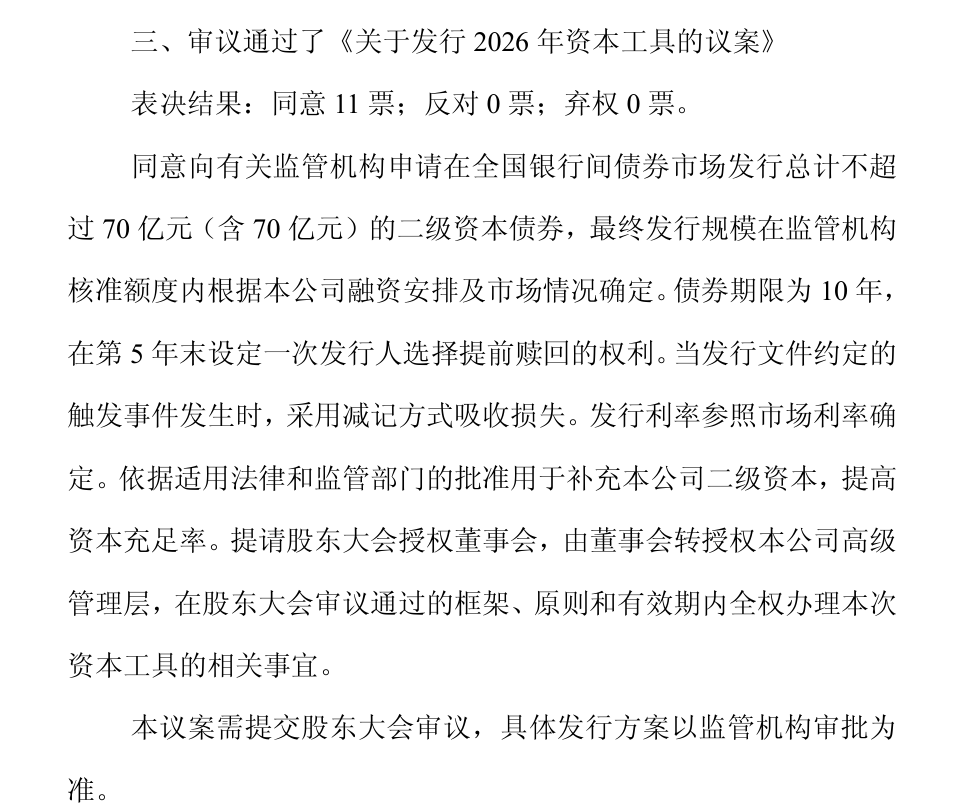 三、审议通过了《关于发行 2026 年资本工具的议案》

表决结果：同意 11 票；反对 0 票；弃权 0 票。

同意向有关监管机构申请在全国银行间债券市场发行总计不超过 70 亿元（含 70 亿元）的二级资本债券，最终发行规模在监管机构核准额度内根据本公司融资安排及市场情况确定。债券期限为 10 年，在第 5 年末设定一次发行人选择提前赎回的权利。当发行文件约定的触发事件发生时，采用减记方式吸收损失。发行利率参照市场利率确定。依据适用法律和监管部门的批准用于补充本公司二级资本，提高资本充足率。提请股东大会授权董事会，由董事会转授权本公司高级管理层，在股东大会审议通过的框架、原则和有效期内全权办理本次资本工具的相关事宜。

本议案需提交股东大会审议，具体发行方案以监管机构审批为准。